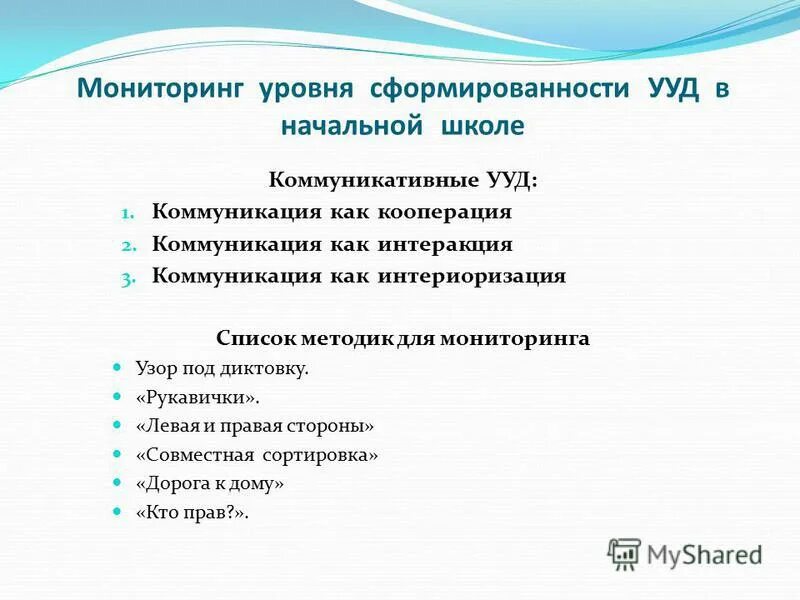 Мониторинг уровня сформированности УУД в начальной школе

Коммуникативные УУД:

1. Коммуникация как кооперация
2. Коммуникация как интеракция
3. Коммуникация как интериоризация

Список методик для мониторинга

- Узор под диктовку.
- «Рукавички».
- «Левая и правая стороны»
- «Совместная сортировка»
- «Дорога к дому»
- «Кто прав?».

MyShared